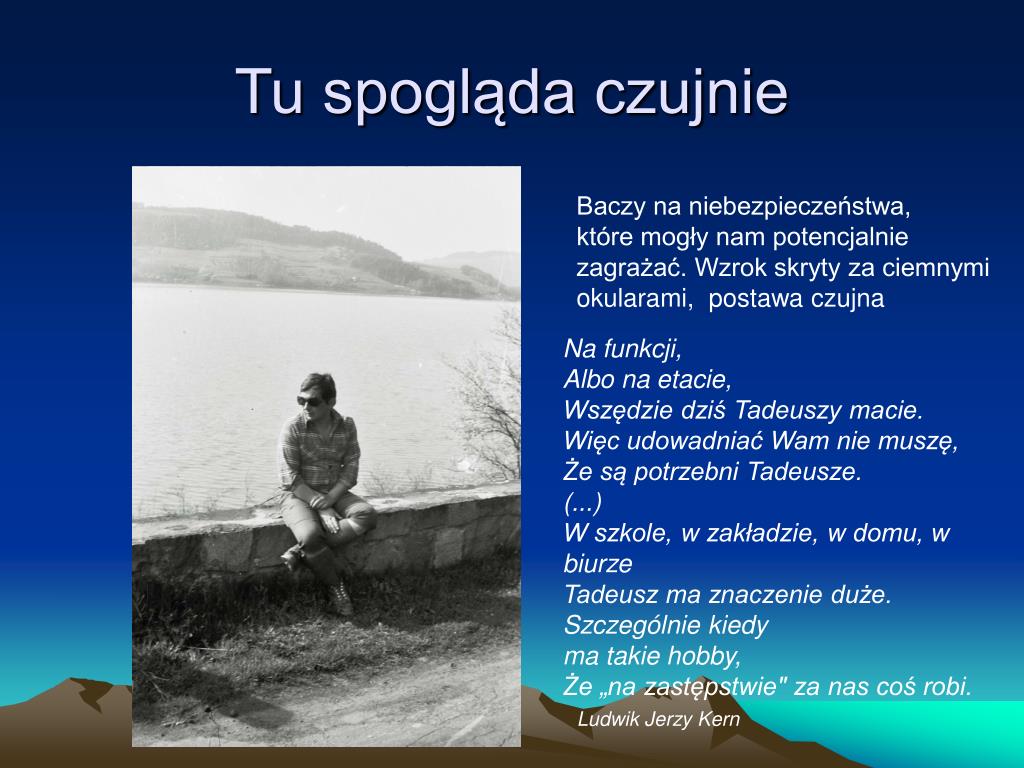 Tu spogląda czujnie

Baczy na niebezpieczeństwa, które mogły nam potencjalnie zagrażać. Wzrok skryty za ciemnymi okularami, postawa czujna

Na funkcji,
Albo na etacie,
Wszędzie dziś Tadeuszy macie.
Więc udowadniać Wam nie muszę,
Że są potrzebni Tadeusze.
(...)
W szkole, w zakładzie, w domu, w biurze
Tadeusz ma znaczenie duże.
Szczególnie kiedy
ma takie hobby,
Że „na zastępstwie" za nas coś robi.

Ludwik Jerzy Kern